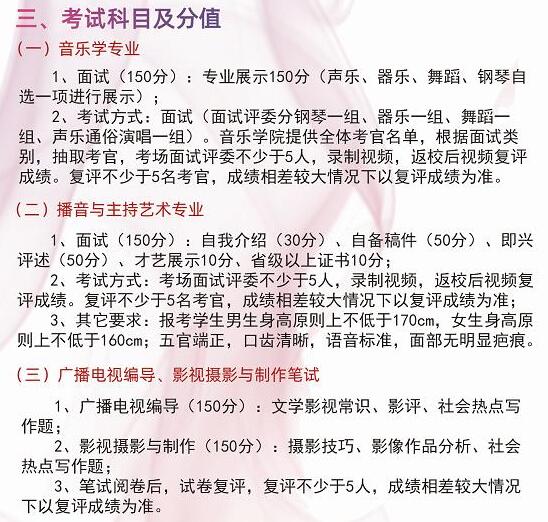 三、考试科目及分值

（一）音乐学专业

1、面试（150分）：专业展示150分（声乐、器乐、舞蹈、钢琴自选一项进行展示）；

2、考试方式：面试（面试评委分钢琴一组、器乐一组、舞蹈一组、声乐通俗演唱一组）。音乐学院提供全体考官名单，根据面试类别，抽取考官，考场面试评委不少于5人，录制视频，返校后视频复评成绩。复评不少于5名考官，成绩相差较大情况下以复评成绩为准。

（二）播音与主持艺术专业

1、面试（150分）：自我介绍（30分）、自备稿件（50分）、即兴评述（50分）、才艺展示10分、省级以上证书10分；

2、考试方式：考场面试评委不少于5人，录制视频，返校后视频复评成绩。复评不少于5名考官，成绩相差较大情况下以复评成绩为准；

3、其它要求：报考学生男生身高原则上不低于170cm，女生身高原则上不低于160cm；五官端正，口齿清晰，语音标准，面部无明显疤痕。

（三）广播电视编导、影视摄影与制作笔试

1、广播电视编导（150分）：文学影视常识、影评、社会热点写作题；

2、影视摄影与制作（150分）：摄影技巧、影像作品分析、社会热点写作题；

3、笔试阅卷后，试卷复评，复评不少于5人，成绩相差较大情况下以复评成绩为准。